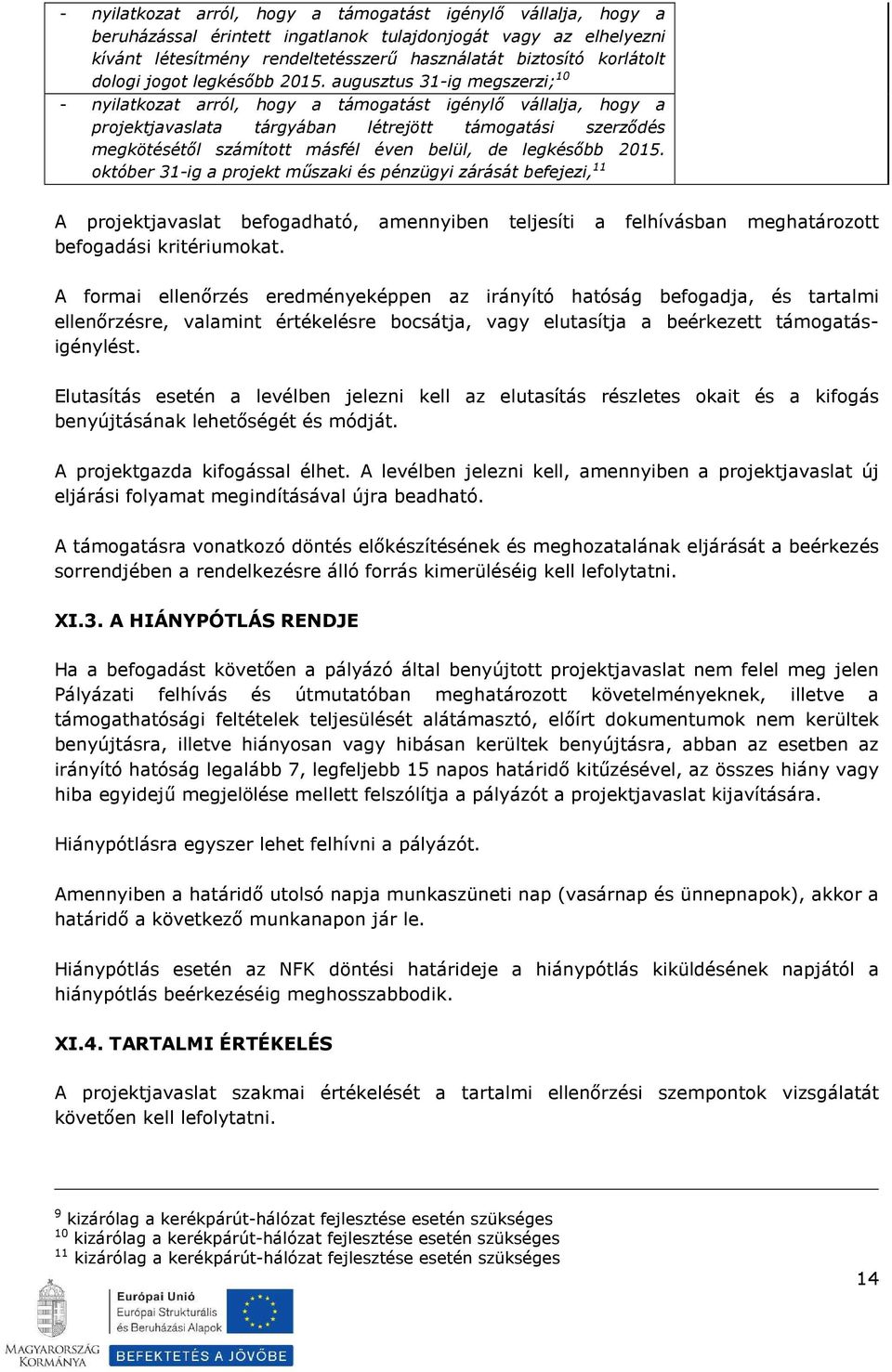 - nyilatkozat arról, hogy a támogatást igénylő vállalja, hogy a beruházással érintett ingatlanok tulajdonjogát vagy az elhelyezni kívánt létesítmény rendeltetésszerű használatát biztosító korlátolt dologi jogot legkésőbb 2015. augusztus 31-ig megszerzi;$^{10}$

- nyilatkozat arról, hogy a támogatást igénylő vállalja, hogy a projektjavaslata tárgyában létrejött támogatási szerződés megkötésétől számított másfél éven belül, de legkésőbb 2015. október 31-ig a projekt műszaki és pénzügyi zárását befejezi,$^{11}$

A projektjavaslat befogadható, amennyiben teljesíti a felhívásban meghatározott befogadási kritériumokat.

A formai ellenőrzés eredményeképpen az irányító hatóság befogadja, és tartalmi ellenőrzésre, valamint értékelésre bocsátja, vagy elutasítja a beérkezett támogatásigénylést.

Elutasítás esetén a levélben jelezni kell az elutasítás részletes okait és a kifogás benyújtásának lehetőségét és módját.

A projektgazda kifogással élhet. A levélben jelezni kell, amennyiben a projektjavaslat új eljárási folyamat megindításával újra beadható.

A támogatásra vonatkozó döntés előkészítésének és meghozatalának eljárását a beérkezés sorrendjében a rendelkezésre álló forrás kimerüléséig kell lefolytatni.

XI.3. A HIÁNYPÓTLÁS RENDJE

Ha a befogadást követően a pályázó által benyújtott projektjavaslat nem felel meg jelen Pályázati felhívás és útmutatóban meghatározott követelményeknek, illetve a támogathatósági feltételek teljesülését alátámasztó, előírt dokumentumok nem kerültek benyújtásra, illetve hiányosan vagy hibásan kerültek benyújtásra, abban az esetben az irányító hatóság legalább 7, legfeljebb 15 napos határidő kitűzésével, az összes hiány vagy hiba egyidejű megjelölése mellett felszólítja a pályázót a projektjavaslat kijavítására.

Hiánypótlásra egyszer lehet felhívni a pályázót.

Amennyiben a határidő utolsó napja munkaszüneti nap (vasárnap és ünnepnapok), akkor a határidő a következő munkanapon jár le.

Hiánypótlás esetén az NFK döntési határideje a hiánypótlás kiküldésének napjától a hiánypótlás beérkezéséig meghosszabbodik.

XI.4. TARTALMI ÉRTÉKELÉS

A projektjavaslat szakmai értékelését a tartalmi ellenőrzési szempontok vizsgálatát követően kell lefolytatni.

$^{9}$ kizárólag a kerékpárút-hálózat fejlesztése esetén szükséges
$^{10}$ kizárólag a kerékpárút-hálózat fejlesztése esetén szükséges
$^{11}$ kizárólag a kerékpárút-hálózat fejlesztése esetén szükséges

14

MAGYARORSZÁG KORMÁNYA

Európai Unió
Európai Strukturális és Beruházási Alapok

BEFEKTETÉS A JÖVŐBE